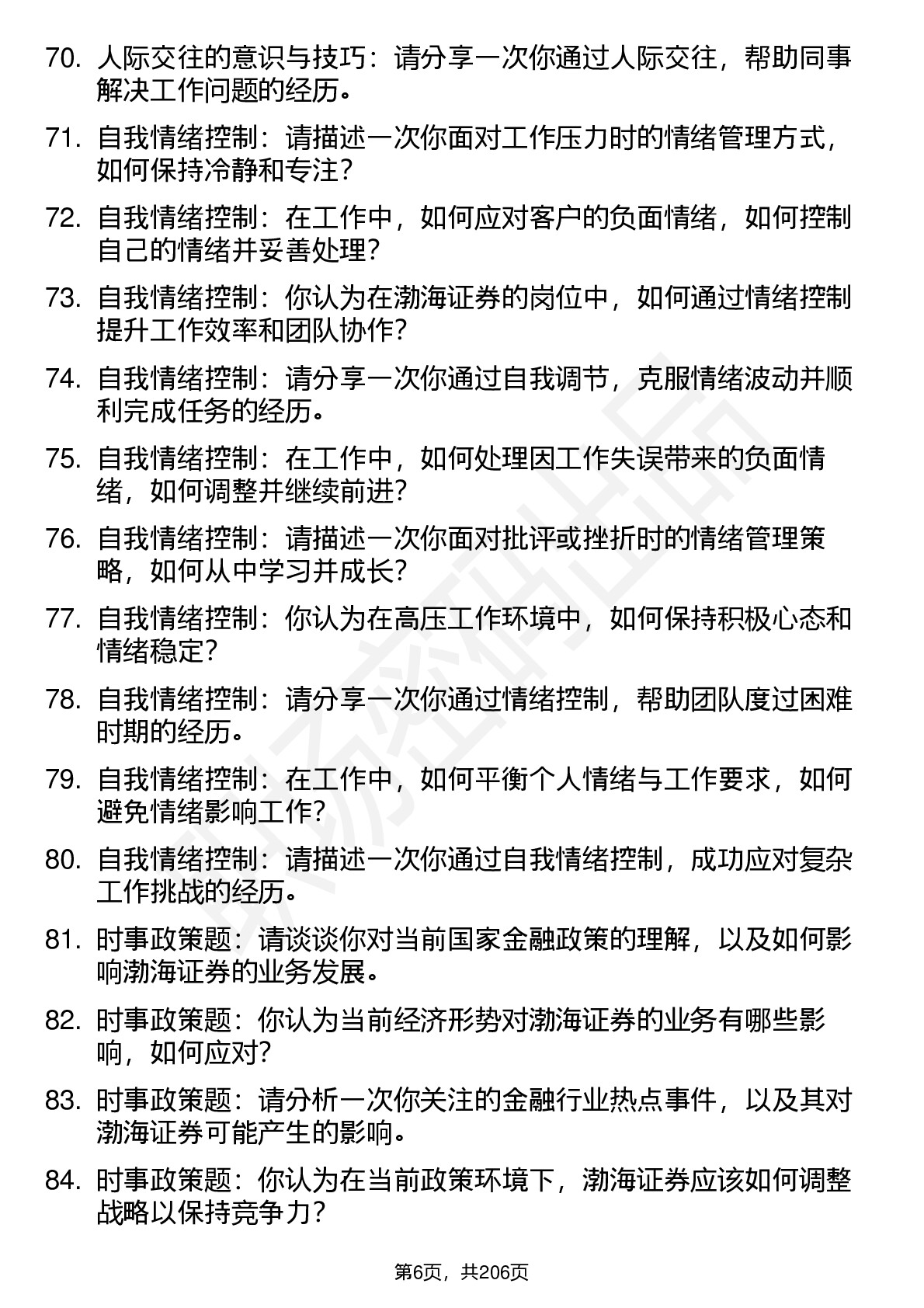 70. 人际交往的意识与技巧：请分享一次你通过人际交往，帮助同事解决工作问题的经历。

71. 自我情绪控制：请描述一次你面对工作压力时的情绪管理方式，如何保持冷静和专注？

72. 自我情绪控制：在工作中，如何应对客户的负面情绪，如何控制自己的情绪并妥善处理？

73. 自我情绪控制：你认为在渤海证券的岗位中，如何通过情绪控制提升工作效率和团队协作？

74. 自我情绪控制：请分享一次你通过自我调节，克服情绪波动并顺利完成任务的经历。

75. 自我情绪控制：在工作中，如何处理因工作失误带来的负面情绪，如何调整并继续前进？

76. 自我情绪控制：请描述一次你面对批评或挫折时的情绪管理策略，如何从中学习并成长？

77. 自我情绪控制：你认为在高压工作环境中，如何保持积极心态和情绪稳定？

78. 自我情绪控制：请分享一次你通过情绪控制，帮助团队度过困难时期的经历。

79. 自我情绪控制：在工作中，如何平衡个人情绪与工作要求，如何避免情绪影响工作？

80. 自我情绪控制：请描述一次你通过自我情绪控制，成功应对复杂工作挑战的经历。

81. 时事政策题：请谈谈你对当前国家金融政策的理解，以及如何影响渤海证券的业务发展。

82. 时事政策题：你认为当前经济形势对渤海证券的业务有哪些影响，如何应对？

83. 时事政策题：请分析一次你关注的金融行业热点事件，以及其对渤海证券可能产生的影响。

84. 时事政策题：你认为在当前政策环境下，渤海证券应该如何调整战略以保持竞争力？

第6页，共206页